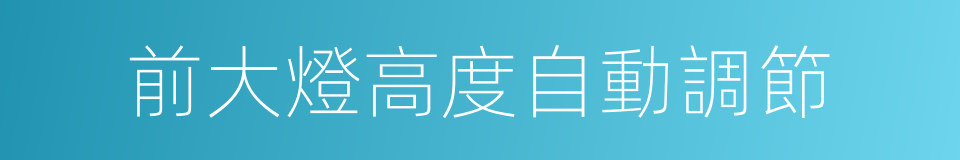 前大燈高度自動調節